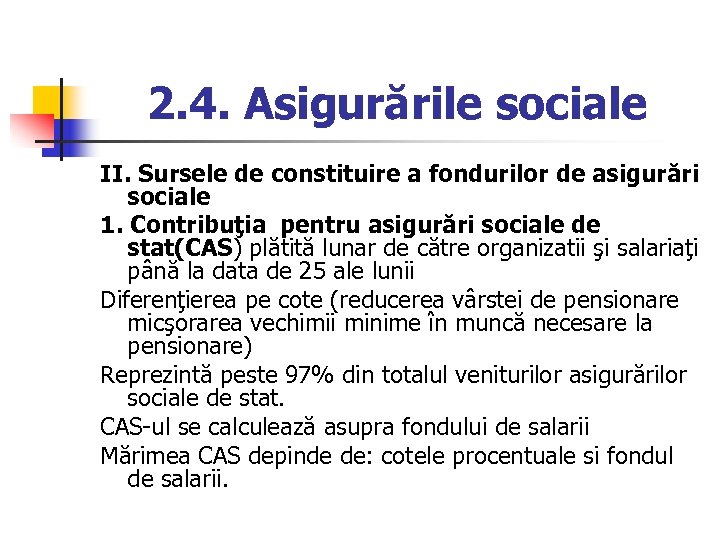 2.4. Asigurările sociale

II. Sursele de constituire a fondurilor de asigurări sociale

1. Contribuţia pentru asigurări sociale de stat(CAS) plătită lunar de către organizatii şi salariaţi până la data de 25 ale lunii

Diferenţierea pe cote (reducerea vârstei de pensionare micşorarea vechimii minime în muncă necesare la pensionare)

Reprezintă peste 97% din totalul veniturilor asigurărilor sociale de stat.

CAS-ul se calculează asupra fondului de salarii

Mărimea CAS depinde de: cotele procentuale si fondul de salarii.